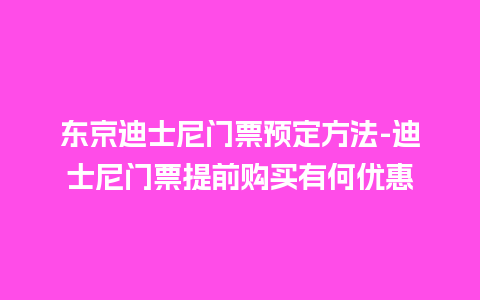 东京迪士尼门票预定方法-迪士尼门票提前购买有何优惠